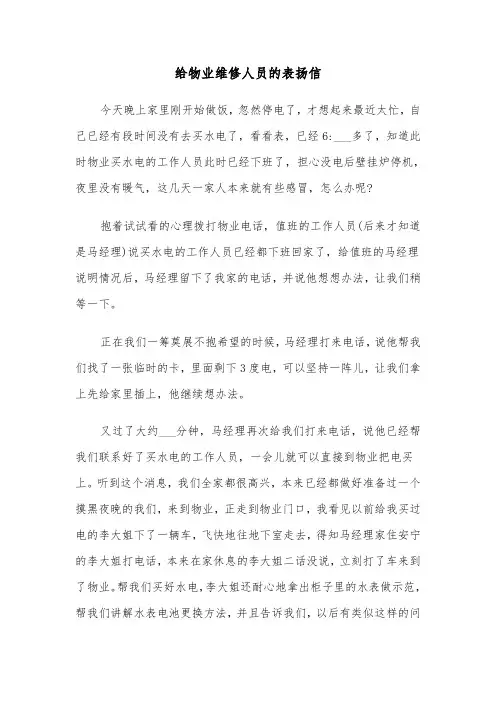 给物业维修人员的表扬信

今天晚上家里刚开始做饭，忽然停电了，才想起来最近太忙，自己已经有段时间没有去买水电了，看看表，已经6:___多了，知道此时物业买水电的工作人员此时已经下班了，担心没电后壁挂炉停机，夜里没有暖气，这几天一家人本来就有些感冒，怎么办呢?

抱着试试看的心理拨打物业电话，值班的工作人员(后来才知道是马经理)说买水电的工作人员已经都下班回家了，给值班的马经理说明情况后，马经理留下了我家的电话，并说他想想办法，让我们稍等一下。

正在我们一筹莫展不抱希望的时候，马经理打来电话，说他帮我们找了一张临时的卡，里面剩下3度电，可以坚持一阵儿，让我们拿上先给家里插上，他继续想办法。

又过了大约___分钟，马经理再次给我们打来电话，说他已经帮我们联系好了买水电的工作人员，一会儿就可以直接到物业把电买上。听到这个消息，我们全家都很高兴，本来已经都做好准备过一个摸黑夜晚的我们，来到物业，正走到物业门口，我看见以前给我买过电的李大姐下了一辆车，飞快地往地下室走去，得知马经理家住安宁的李大姐打电话，本来在家休息的李大姐二话没说，立刻打了车来到了物业。帮我们买好水电，李大姐还耐心地拿出柜子里的水表做示范，帮我们讲解水表电池更换方法，并且告诉我们，以后有类似这样的问